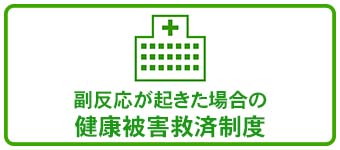 副反応が起きた場合の
健康被害救済制度